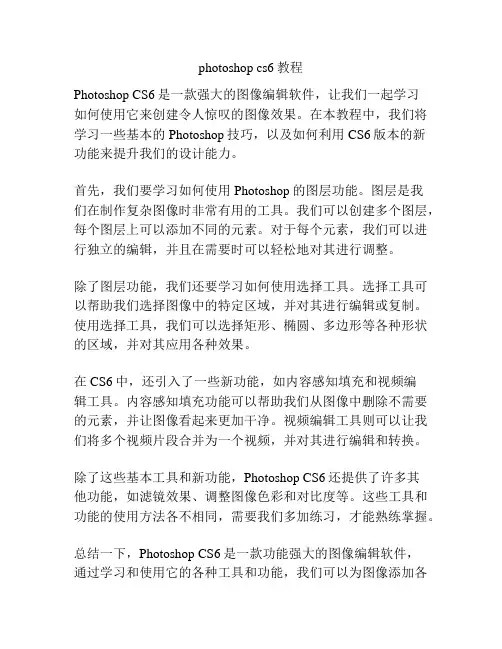 photoshop cs6 教程

Photoshop CS6 是一款强大的图像编辑软件，让我们一起学习如何使用它来创建令人惊叹的图像效果。在本教程中，我们将学习一些基本的 Photoshop 技巧，以及如何利用 CS6 版本的新功能来提升我们的设计能力。

首先，我们要学习如何使用 Photoshop 的图层功能。图层是我们在制作复杂图像时非常有用的工具。我们可以创建多个图层，每个图层上可以添加不同的元素。对于每个元素，我们可以进行独立的编辑，并且在需要时可以轻松地对其进行调整。

除了图层功能，我们还要学习如何使用选择工具。选择工具可以帮助我们选择图像中的特定区域，并对其进行编辑或复制。使用选择工具，我们可以选择矩形、椭圆、多边形等各种形状的区域，并对其应用各种效果。

在 CS6 中，还引入了一些新功能，如内容感知填充和视频编辑工具。内容感知填充功能可以帮助我们从图像中删除不需要的元素，并让图像看起来更加干净。视频编辑工具则可以让我们将多个视频片段合并为一个视频，并对其进行编辑和转换。

除了这些基本工具和新功能，Photoshop CS6 还提供了许多其他功能，如滤镜效果、调整图像色彩和对比度等。这些工具和功能的使用方法各不相同，需要我们多加练习，才能熟练掌握。

总结一下，Photoshop CS6 是一款功能强大的图像编辑软件，通过学习和使用它的各种工具和功能，我们可以为图像添加各